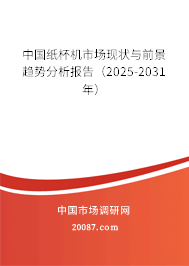 中国纸杯机市场现状与前景趋势分析报告（2025-2031年）

中国市场调研网

20087.com